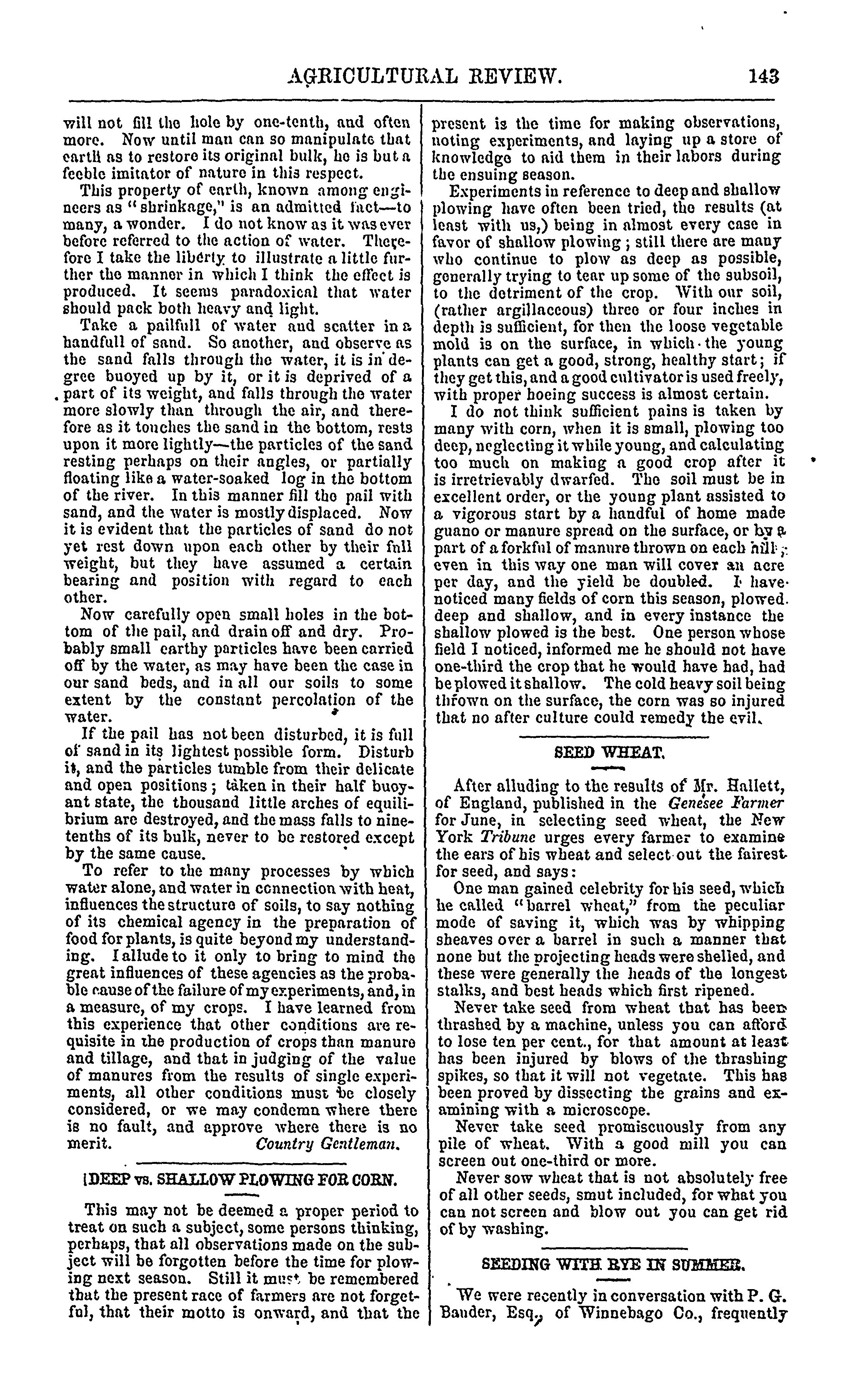 AGRICULTURAL REVIEW. 143

will not fill the hole by one-tenth, and often more. Now until man can so manipulate that earth as to restore its original bulk, he is but a feeble imitator of nature in this respect.

This property of earth, known among engineers as "shrinkage," is an admitted fact—to many, a wonder. I do not know as it was ever before referred to the action of water. Therefore I take the liberty to illustrate a little further the manner in which I think the effect is produced. It seems paradoxical that water should pack both heavy and light.

Take a pailfull of water and scatter in a handfull of sand. So another, and observe as the sand falls through the water, it is in degree buoyed up by it, or it is deprived of a part of its weight, and falls through the water more slowly than through the air, and therefore as it touches the sand in the bottom, rests upon it more lightly—the particles of the sand resting perhaps on their angles, or partially floating like a water-soaked log in the bottom of the river. In this manner fill the pail with sand, and the water is mostly displaced. Now it is evident that the particles of sand do not yet rest down upon each other by their full weight, but they have assumed a certain bearing and position with regard to each other.

Now carefully open small holes in the bottom of the pail, and drain off and dry. Probably small earthy particles have been carried off by the water, as may have been the case in our sand beds, and in all our soils to some extent by the constant percolation of the water.

If the pail has not been disturbed, it is full of sand in its lightest possible form. Disturb it, and the particles tumble from their delicate and open positions; taken in their half buoyant state, the thousand little arches of equilibrium are destroyed, and the mass falls to nine-tenths of its bulk, never to be restored except by the same cause.

To refer to the many processes by which water alone, and water in connection with heat, influences the structure of soils, to say nothing of its chemical agency in the preparation of food for plants, is quite beyond my understanding. I allude to it only to bring to mind the great influences of these agencies as the probable cause of the failure of my experiments, and, in a measure, of my crops. I have learned from this experience that other conditions are requisite in the production of crops than manure and tillage, and that in judging of the value of manures from the results of single experiments, all other conditions must be closely considered, or we may condemn where there is no fault, and approve where there is no merit. Country Gentleman.

DEEP vs. SHALLOW PLOWING FOR CORN.

This may not be deemed a proper period to treat on such a subject, some persons thinking, perhaps, that all observations made on the subject will be forgotten before the time for plowing next season. Still it must be remembered that the present race of farmers are not forgetful, that their motto is onward, and that the present is the time for making observations, noting experiments, and laying up a store of knowledge to aid them in their labors during the ensuing season.

Experiments in reference to deep and shallow plowing have often been tried, the results (at least with us,) being in almost every case in favor of shallow plowing; still there are many who continue to plow as deep as possible, generally trying to tear up some of the subsoil, to the detriment of the crop. With our soil, (rather argillaceous) three or four inches in depth is sufficient, for then the loose vegetable mold is on the surface, in which the young plants can get a good, strong, healthy start; if they get this, and a good cultivator is used freely, with proper hoeing success is almost certain.

I do not think sufficient pains is taken by many with corn, when it is small, plowing too deep, neglecting it while young, and calculating too much on making a good crop after it is irretrievably dwarfed. The soil must be in excellent order, or the young plant assisted to a vigorous start by a handful of home made guano or manure spread on the surface, or by a part of a forkful of manure thrown on each hill; even in this way one man will cover an acre per day, and the yield be doubled. I have noticed many fields of corn this season, plowed deep and shallow, and in every instance the shallow plowed is the best. One person whose field I noticed, informed me he should not have one-third the crop that he would have had, had he plowed it shallow. The cold heavy soil being thrown on the surface, the corn was so injured that no after culture could remedy the evil.

SEED WHEAT.

After alluding to the results of Mr. Hallett, of England, published in the Genesee Farmer for June, in selecting seed wheat, the New York Tribune urges every farmer to examine the ears of his wheat and select out the fairest for seed, and says:

One man gained celebrity for his seed, which he called "barrel wheat," from the peculiar mode of saving it, which was by whipping sheaves over a barrel in such a manner that none but the projecting heads were shelled, and these were generally the heads of the longest stalks, and best heads which first ripened.

Never take seed from wheat that has been thrashed by a machine, unless you can afford to lose ten per cent., for that amount at least has been injured by blows of the thrashing spikes, so that it will not vegetate. This has been proved by dissecting the grains and examining with a microscope.

Never take seed promiscuously from any pile of wheat. With a good mill you can screen out one-third or more.

Never sow wheat that is not absolutely free of all other seeds, smut included, for what you can not screen and blow out you can get rid of by washing.

SEEDING WITH RYE IN SUMMER.

We were recently in conversation with P. G. Bauder, Esq., of Winnebago Co., frequently